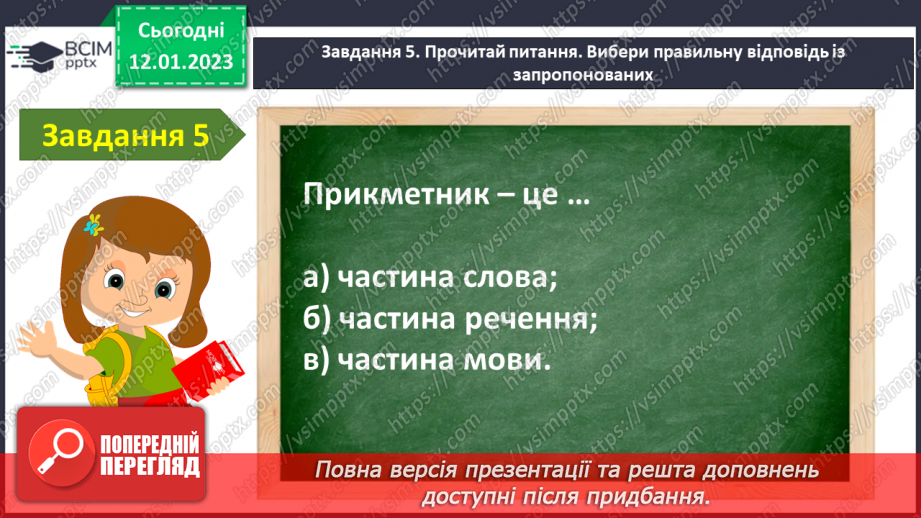 ВСІМ pptx

Сьогодні
12.01.2023

Завдання 5. Прочитай питання. Вибери правильну відповідь із запропонованих

Завдання 5

Прикметник – це …

а) частина слова;
б) частина речення;
в) частина мови.

ПОПЕРЕДНІЙ ПЕРЕГЛЯД

Повна версія презентації та решта доповнень доступні після придбання.

https://vsimpptx.com